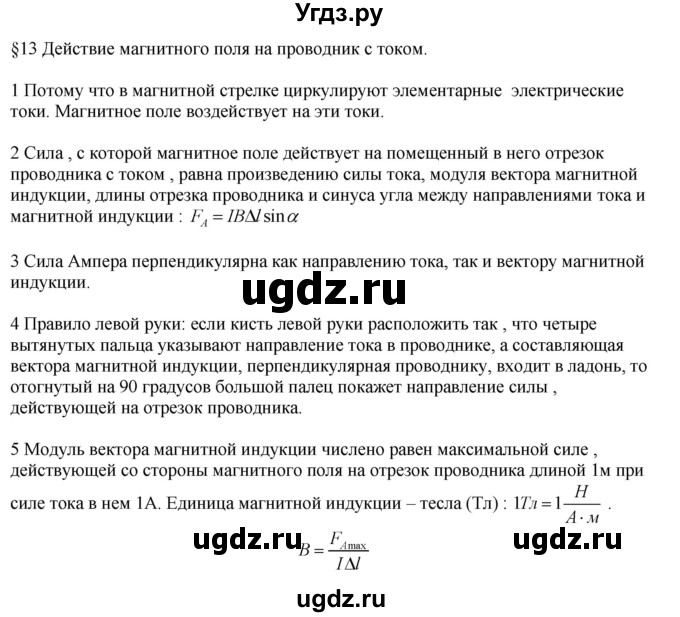 Угдз.ру

§13 Действие магнитного поля на проводник с током.

1 Потому что в магнитной стрелке циркулируют элементарные электрические токи. Магнитное поле воздействует на эти токи.

2 Сила , с которой магнитное поле действует на помещенный в него отрезок проводника с током , равна произведению силы тока, модуля вектора магнитной индукции, длины отрезка проводника и синуса угла между направлениями тока и магнитной индукции : $F_A = IB\Delta l \sin\alpha$

3 Сила Ампера перпендикулярна как направлению тока, так и вектору магнитной индукции.

ugdz.ru

4 Правило левой руки: если кисть левой руки расположить так , что четыре вытянутых пальца указывают направление тока в проводнике, а составляющая вектора магнитной индукции, перпендикулярная проводнику, входит в ладонь, то отогнутый на 90 градусов большой палец покажет направление силы , действующей на отрезок проводника.

5 Модуль вектора магнитной индукции числено равен максимальной силе , действующей со стороны магнитного поля на отрезок проводника длиной 1м при силе тока в нем 1А. Единица магнитной индукции – тесла (Тл) : $1Тл = 1\frac{Н}{А \cdot м}$ .

ugdz.ru $B = \frac{F_{A\max}}{I\Delta l}$ ugdz.ru

ugdz.ru